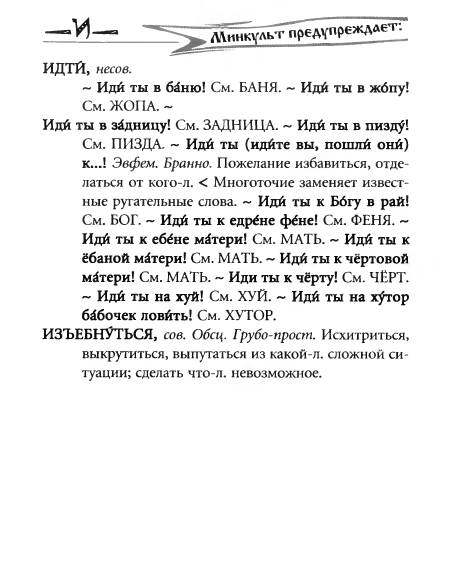 И

Минкульт предупреждает:

ИДТИ́, несов.

~ Иди́ ты в ба́ню! См. БАНЯ. ~ Иди́ ты в жо́пу! См. ЖОПА. ~

Иди́ ты в за́дницу! См. ЗАДНИЦА. ~ Иди́ ты в пизду́! См. ПИЗДА. ~ Иди́ ты (иди́те вы, пошли́ они́) к...! Эвфем. Бранно. Пожелание избавиться, отделаться от кого-л. < Многоточие заменяет известные ругательные слова. ~ Иди́ ты к Бо́гу в рай! См. БОГ. ~ Иди́ ты к едре́не фе́не! См. ФЕНЯ. ~ Иди́ ты к ебе́не ма́тери! См. МАТЬ. ~ Иди́ ты к ёбаной ма́тери! См. МАТЬ. ~ Иди́ ты к чёртовой ма́тери! См. МАТЬ. ~ Иди ты к чёрту! См. ЧЁРТ. ~ Иди́ ты на хуй! См. ХУЙ. ~ Иди́ ты на ху́тор ба́бочек лови́ть! См. ХУТОР.

ИЗЪЕБНУ́ТЬСЯ, сов. Обсц. Грубо-прост. Исхитриться, выкрутиться, выпутаться из какой-л. сложной ситуации; сделать что-л. невозможное.